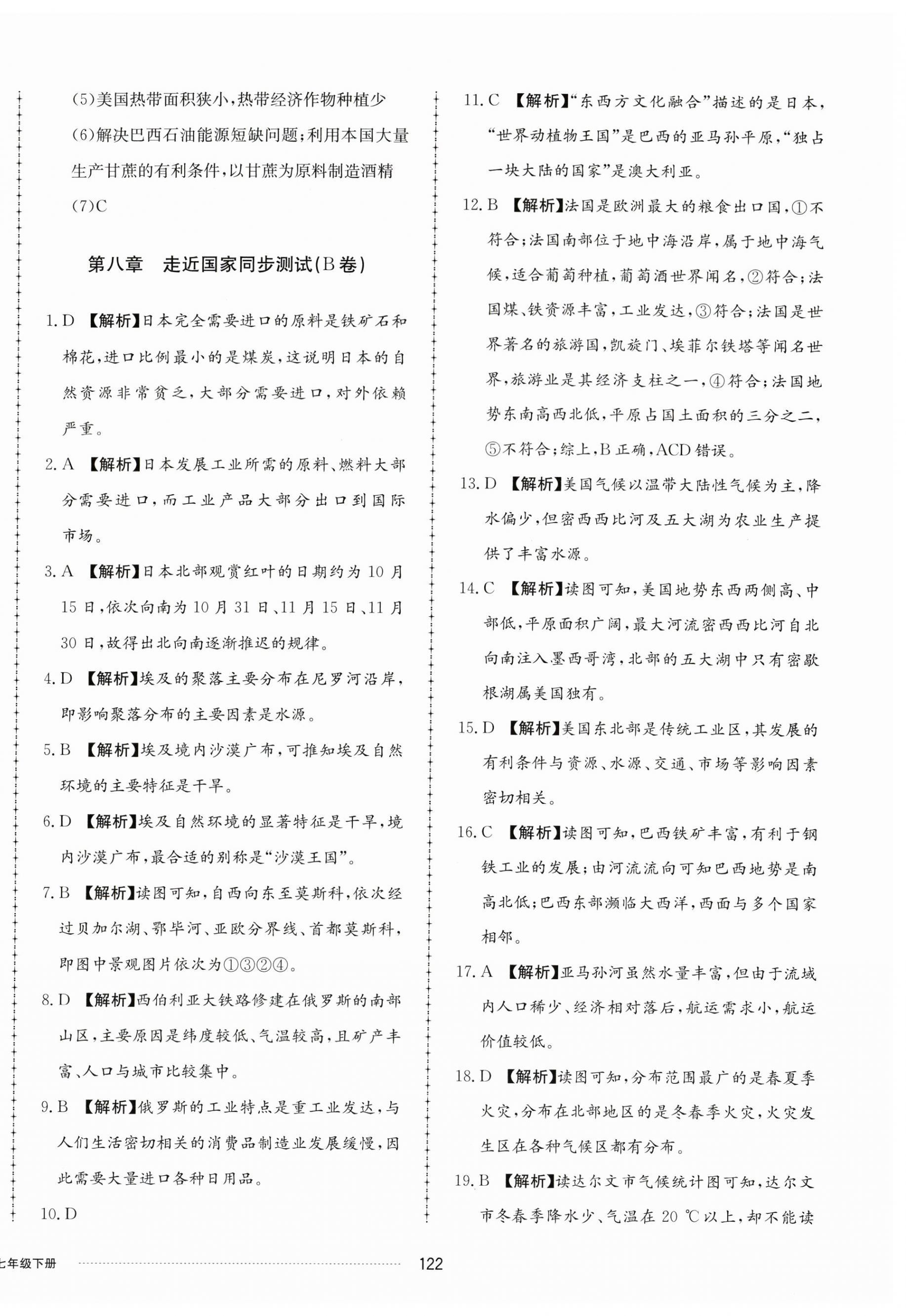 (5)美国热带面积狭小,热带经济作物种植少

(6)解决巴西石油能源短缺问题;利用本国大量生产甘蔗的有利条件,以甘蔗为原料制造酒精

(7)C

第八章　走近国家同步测试(B卷)

1. D 【解析】日本完全需要进口的原料是铁矿石和棉花,进口比例最小的是煤炭,这说明日本的自然资源非常贫乏,大部分需要进口,对外依赖严重。

2. A 【解析】日本发展工业所需的原料、燃料大部分需要进口,而工业产品大部分出口到国际市场。

3. A 【解析】日本北部观赏红叶的日期约为10月15日,依次向南为10月31日、11月15日、11月30日,故得出北向南逐渐推迟的规律。

4. D 【解析】埃及的聚落主要分布在尼罗河沿岸,即影响聚落分布的主要因素是水源。

5. B 【解析】埃及境内沙漠广布,可推知埃及自然环境的主要特征是干旱。

6. D 【解析】埃及自然环境的显著特征是干旱,境内沙漠广布,最合适的别称是“沙漠王国”。

7. B 【解析】读图可知,自西向东至莫斯科,依次经过贝加尔湖、鄂毕河、亚欧分界线、首都莫斯科,即图中景观图片依次为①③②④。

8. D 【解析】西伯利亚大铁路修建在俄罗斯的南部山区,主要原因是纬度较低、气温较高,且矿产丰富、人口与城市比较集中。

9. B 【解析】俄罗斯的工业特点是重工业发达,与人们生活密切相关的消费品制造业发展缓慢,因此需要大量进口各种日用品。

10. D

11. C 【解析】“东西方文化融合”描述的是日本,“世界动植物王国”是巴西的亚马孙平原,“独占一块大陆的国家”是澳大利亚。

12. B 【解析】法国是欧洲最大的粮食出口国,①不符合;法国南部位于地中海沿岸,属于地中海气候,适合葡萄种植,葡萄酒世界闻名,②符合;法国煤、铁资源丰富,工业发达,③符合;法国是世界著名的旅游国,凯旋门、埃菲尔铁塔等闻名世界,旅游业是其经济支柱之一,④符合;法国地势东南高西北低,平原占国土面积的三分之二,⑤不符合;综上,B正确,ACD错误。

13. D 【解析】美国气候以温带大陆性气候为主,降水偏少,但密西西比河及五大湖为农业生产提供了丰富水源。

14. C 【解析】读图可知,美国地势东西两侧高、中部低,平原面积广阔,最大河流密西西比河自北向南注入墨西哥湾,北部的五大湖中只有密歇根湖属美国独有。

15. D 【解析】美国东北部是传统工业区,其发展的有利条件与资源、水源、交通、市场等影响因素密切相关。

16. C 【解析】读图可知,巴西铁矿丰富,有利于钢铁工业的发展;由河流流向可知巴西地势是南高北低;巴西东部濒临大西洋,西面与多个国家相邻。

17. A 【解析】亚马孙河虽然水量丰富,但由于流域内人口稀少、经济相对落后,航运需求小,航运价值较低。

18. D 【解析】读图可知,分布范围最广的是春夏季火灾,分布在北部地区的是冬春季火灾,火灾发生区在各种气候区都有分布。

19. B 【解析】读达尔文市气候统计图可知,达尔文市冬春季降水少、气温在20 ℃以上,却不能读

七年级下册　122